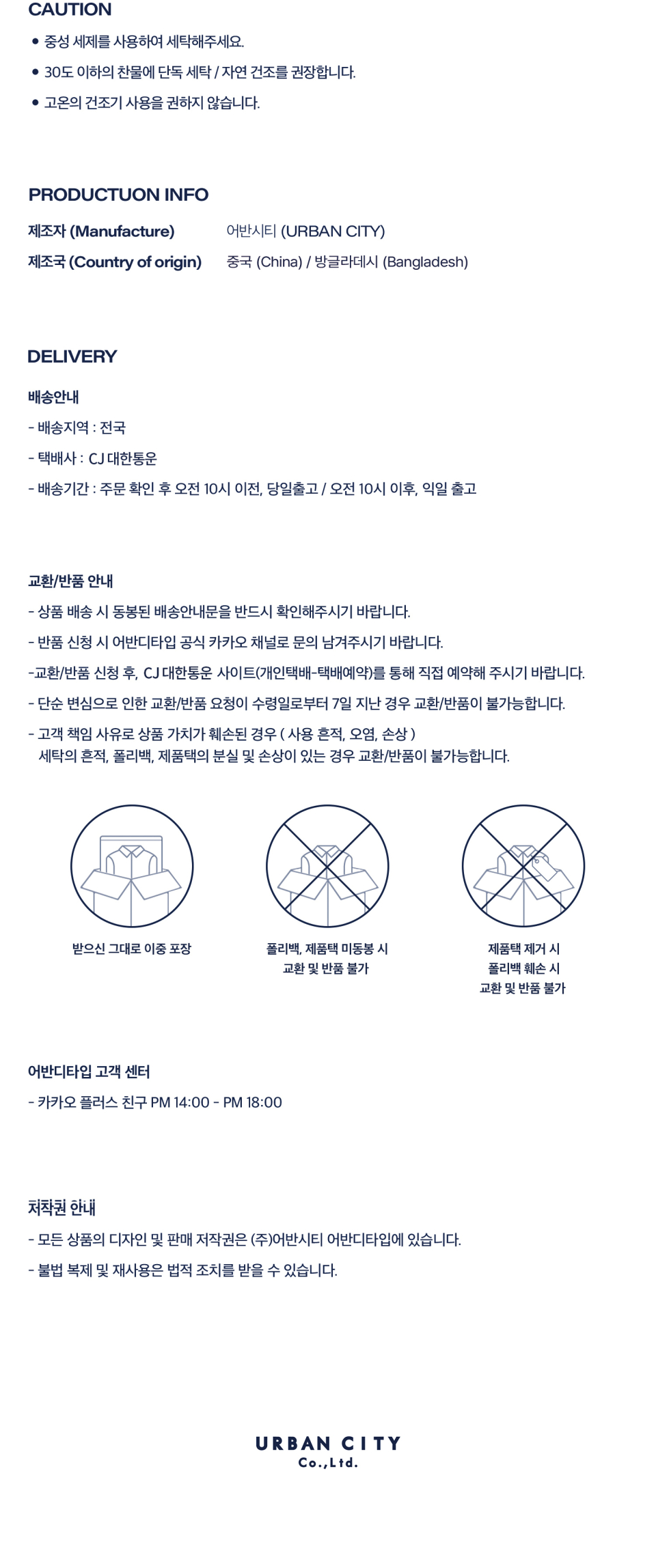 CAUTION

• 중성 세제를 사용하여 세탁해주세요.

• 30도 이하의 찬물에 단독 세탁 / 자연 건조를 권장합니다.

• 고온의 건조기 사용을 권하지 않습니다.

PRODUCTUON INFO

제조자 (Manufacture) 어반시티 (URBAN CITY)

제조국 (Country of origin) 중국 (China) / 방글라데시 (Bangladesh)

DELIVERY

배송안내

- 배송지역 : 전국

- 택배사 : CJ 대한통운

- 배송기간 : 주문 확인 후 오전 10시 이전, 당일출고 / 오전 10시 이후, 익일 출고

교환/반품 안내

- 상품 배송 시 동봉된 배송안내문을 반드시 확인해주시기 바랍니다.

- 반품 신청 시 어반디타입 공식 카카오 채널로 문의 남겨주시기 바랍니다.

-교환/반품 신청 후, CJ 대한통운 사이트(개인택배-택배예약)를 통해 직접 예약해 주시기 바랍니다.

- 단순 변심으로 인한 교환/반품 요청이 수령일로부터 7일 지난 경우 교환/반품이 불가능합니다.

- 고객 책임 사유로 상품 가치가 훼손된 경우 ( 사용 흔적, 오염, 손상 ) 세탁의 흔적, 폴리백, 제품택의 분실 및 손상이 있는 경우 교환/반품이 불가능합니다.

받으신 그대로 이중 포장

폴리백, 제품택 미동봉 시 교환 및 반품 불가

제품택 제거 시 폴리백 훼손 시 교환 및 반품 불가

어반디타입 고객 센터

- 카카오 플러스 친구 PM 14:00 - PM 18:00

저작권 안내

- 모든 상품의 디자인 및 판매 저작권은 (주)어반시티 어반디타입에 있습니다.

- 불법 복제 및 재사용은 법적 조치를 받을 수 있습니다.

URBAN CITY
Co.,Ltd.